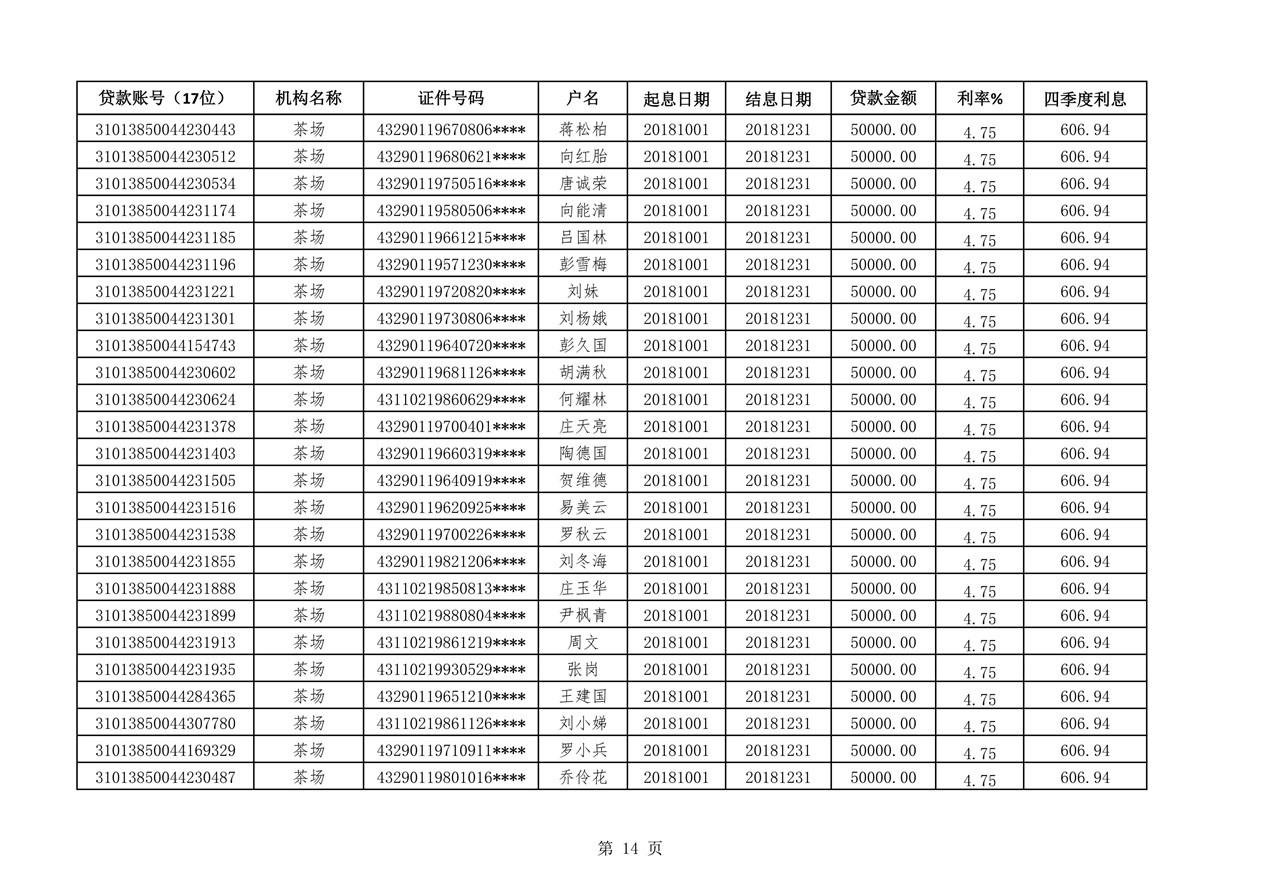 | 贷款账号（17位） | 机构名称 | 证件号码 | 户名 | 起息日期 | 结息日期 | 贷款金额 | 利率% | 四季度利息 |
|---|---|---|---|---|---|---|---|---|
| 31013850044230443 | 茶场 | 43290119670806**** | 蒋松柏 | 20181001 | 20181231 | 50000.00 | 4.75 | 606.94 |
| 31013850044230512 | 茶场 | 43290119680621**** | 向红胎 | 20181001 | 20181231 | 50000.00 | 4.75 | 606.94 |
| 31013850044230534 | 茶场 | 43290119750516**** | 唐诚荣 | 20181001 | 20181231 | 50000.00 | 4.75 | 606.94 |
| 31013850044231174 | 茶场 | 43290119580506**** | 向能清 | 20181001 | 20181231 | 50000.00 | 4.75 | 606.94 |
| 31013850044231185 | 茶场 | 43290119661215**** | 吕国林 | 20181001 | 20181231 | 50000.00 | 4.75 | 606.94 |
| 31013850044231196 | 茶场 | 43290119571230**** | 彭雪梅 | 20181001 | 20181231 | 50000.00 | 4.75 | 606.94 |
| 31013850044231221 | 茶场 | 43290119720820**** | 刘妹 | 20181001 | 20181231 | 50000.00 | 4.75 | 606.94 |
| 31013850044231301 | 茶场 | 43290119730806**** | 刘杨娥 | 20181001 | 20181231 | 50000.00 | 4.75 | 606.94 |
| 31013850044154743 | 茶场 | 43290119640720**** | 彭久国 | 20181001 | 20181231 | 50000.00 | 4.75 | 606.94 |
| 31013850044230602 | 茶场 | 43290119681126**** | 胡满秋 | 20181001 | 20181231 | 50000.00 | 4.75 | 606.94 |
| 31013850044230624 | 茶场 | 43110219860629**** | 何耀林 | 20181001 | 20181231 | 50000.00 | 4.75 | 606.94 |
| 31013850044231378 | 茶场 | 43290119700401**** | 庄天亮 | 20181001 | 20181231 | 50000.00 | 4.75 | 606.94 |
| 31013850044231403 | 茶场 | 43290119660319**** | 陶德国 | 20181001 | 20181231 | 50000.00 | 4.75 | 606.94 |
| 31013850044231505 | 茶场 | 43290119640919**** | 贺维德 | 20181001 | 20181231 | 50000.00 | 4.75 | 606.94 |
| 31013850044231516 | 茶场 | 43290119620925**** | 易美云 | 20181001 | 20181231 | 50000.00 | 4.75 | 606.94 |
| 31013850044231538 | 茶场 | 43290119700226**** | 罗秋云 | 20181001 | 20181231 | 50000.00 | 4.75 | 606.94 |
| 31013850044231855 | 茶场 | 43290119821206**** | 刘冬海 | 20181001 | 20181231 | 50000.00 | 4.75 | 606.94 |
| 31013850044231888 | 茶场 | 43110219850813**** | 庄玉华 | 20181001 | 20181231 | 50000.00 | 4.75 | 606.94 |
| 31013850044231899 | 茶场 | 43110219880804**** | 尹枫青 | 20181001 | 20181231 | 50000.00 | 4.75 | 606.94 |
| 31013850044231913 | 茶场 | 43110219861219**** | 周文 | 20181001 | 20181231 | 50000.00 | 4.75 | 606.94 |
| 31013850044231935 | 茶场 | 43110219930529**** | 张岗 | 20181001 | 20181231 | 50000.00 | 4.75 | 606.94 |
| 31013850044284365 | 茶场 | 43290119651210**** | 王建国 | 20181001 | 20181231 | 50000.00 | 4.75 | 606.94 |
| 31013850044307780 | 茶场 | 43110219861126**** | 刘小娣 | 20181001 | 20181231 | 50000.00 | 4.75 | 606.94 |
| 31013850044169329 | 茶场 | 43290119710911**** | 罗小兵 | 20181001 | 20181231 | 50000.00 | 4.75 | 606.94 |
| 31013850044230487 | 茶场 | 43290119801016**** | 乔伶花 | 20181001 | 20181231 | 50000.00 | 4.75 | 606.94 |

第 14 页